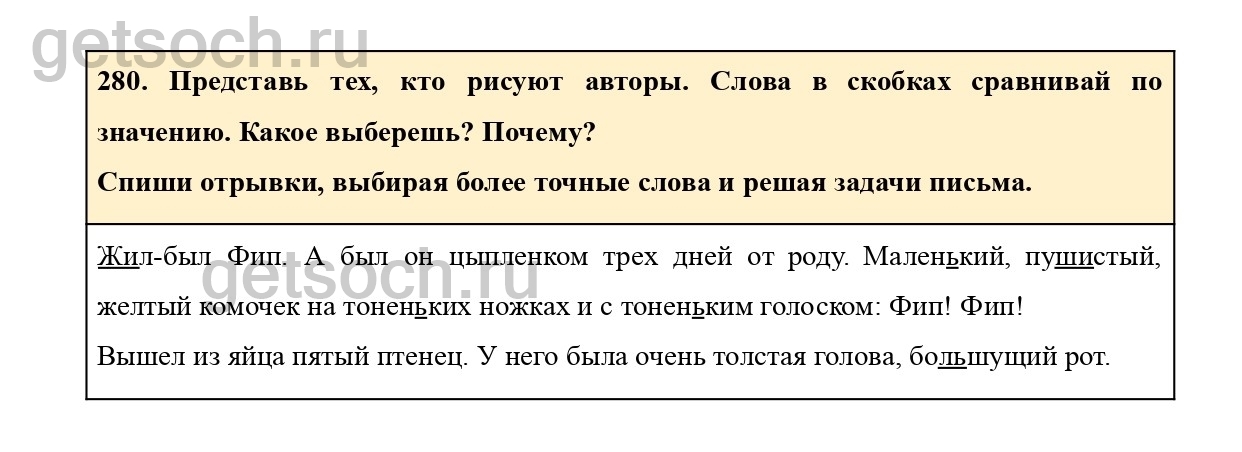 280. Представь тех, кто рисуют авторы. Слова в скобках сравнивай по значению. Какое выберешь? Почему?

Спиши отрывки, выбирая более точные слова и решая задачи письма.

Жил-был Фип. А был он цыпленком трех дней от роду. Маленький, пушистый, желтый комочек на тоненьких ножках и с тоненьким голоском: Фип! Фип!

Вышел из яйца пятый птенец. У него была очень толстая голова, большущий рот.

getsoch.ru